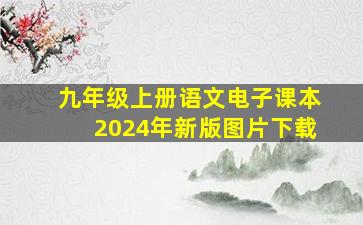 九年级上册语文电子课本
2024年新版图片下载